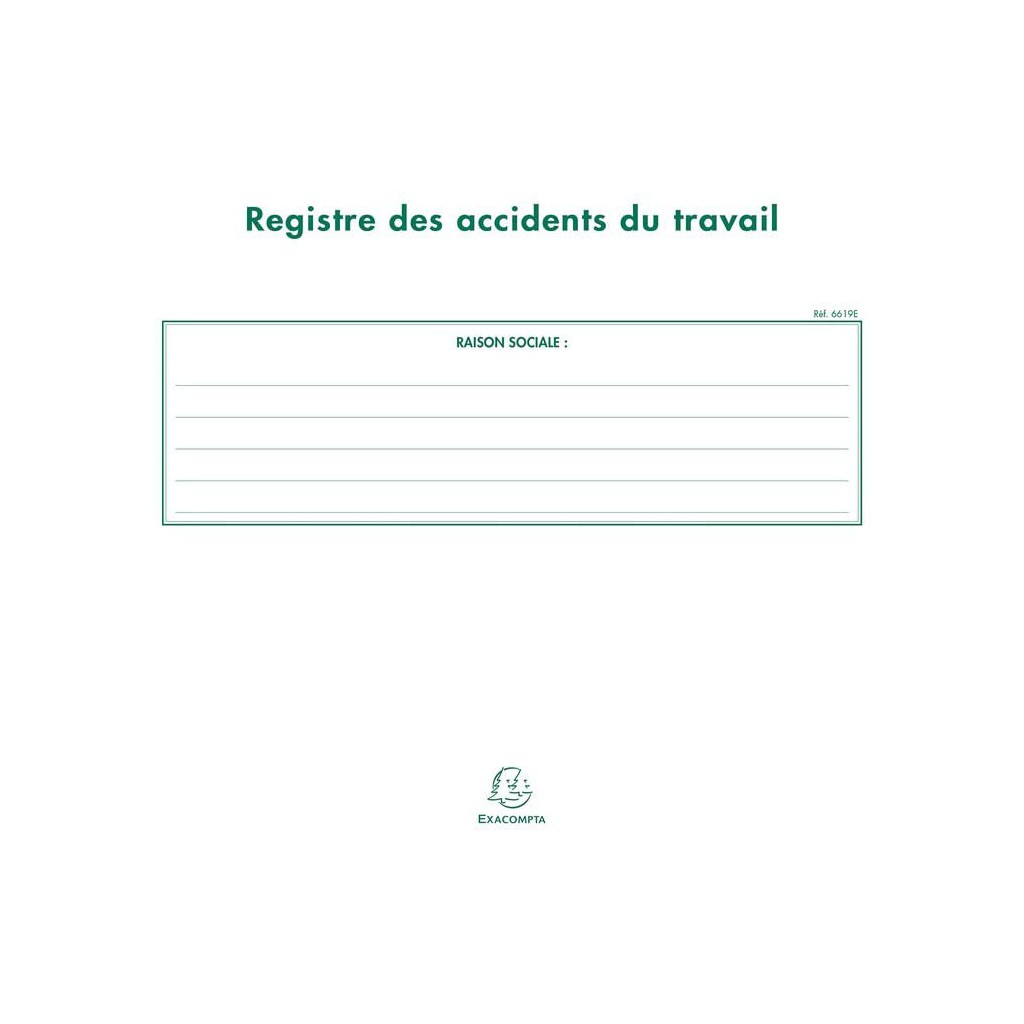 Registre des accidents du travail

Réf. 6619E

RAISON SOCIALE :

EXACOMPTA